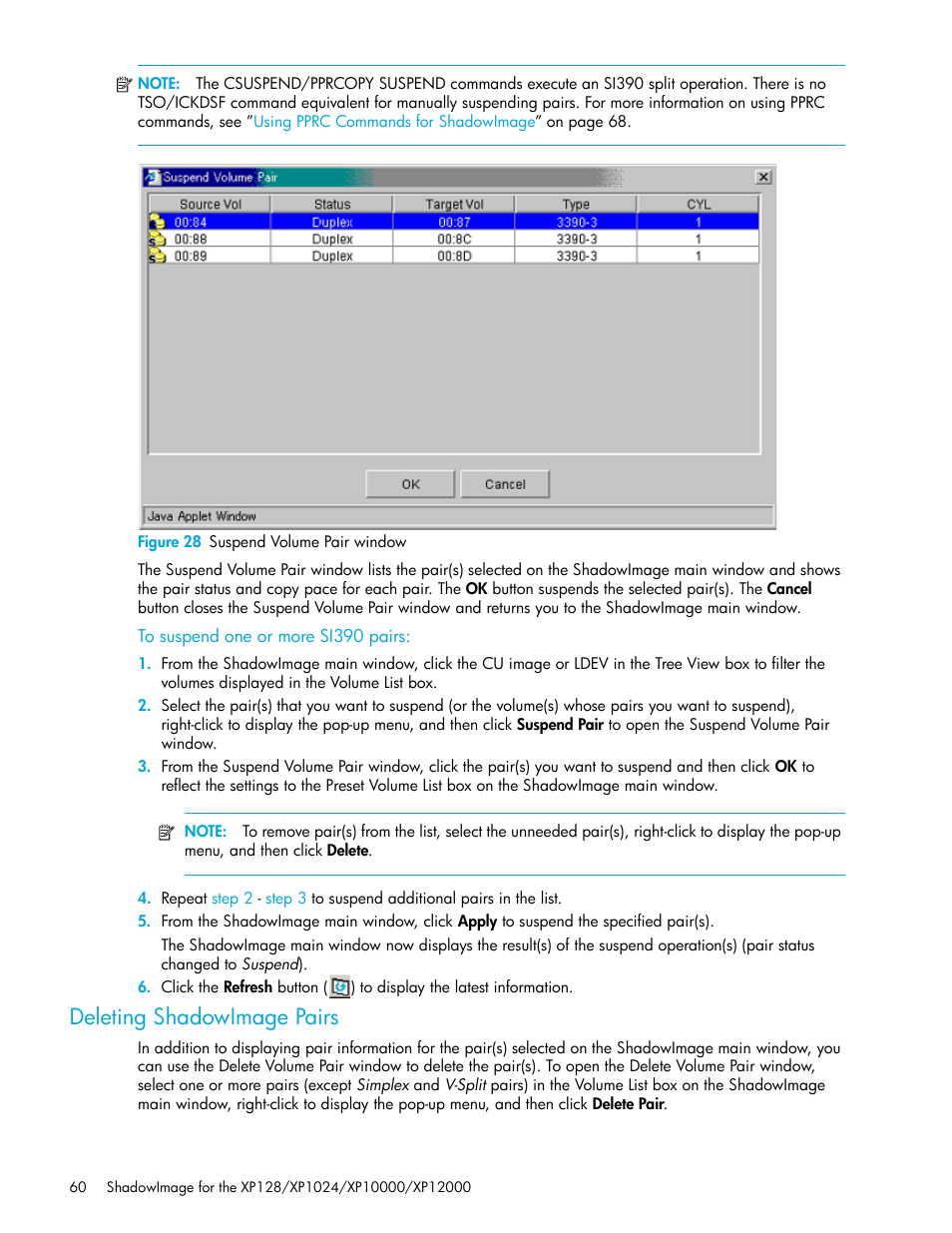 NOTE: The CSUSPEND/PPRCOPY SUSPEND commands execute an SI390 split operation. There is no TSO/ICKDSF command equivalent for manually suspending pairs. For more information on using PPRC commands, see "Using PPRC Commands for ShadowImage" on page 68.

Suspend Volume Pair

| Source Vol | Status | Target Vol | Type | CYL |
|---|---|---|---|---|
| 00:84 | Duplex | 00:87 | 3390-3 | 1 |
| 00:88 | Duplex | 00:8C | 3390-3 | 1 |
| 00:89 | Duplex | 00:8D | 3390-3 | 1 |

OK Cancel

Java Applet Window

Figure 28 Suspend Volume Pair window

The Suspend Volume Pair window lists the pair(s) selected on the ShadowImage main window and shows the pair status and copy pace for each pair. The OK button suspends the selected pair(s). The Cancel button closes the Suspend Volume Pair window and returns you to the ShadowImage main window.

To suspend one or more SI390 pairs:

1. From the ShadowImage main window, click the CU image or LDEV in the Tree View box to filter the volumes displayed in the Volume List box.

2. Select the pair(s) that you want to suspend (or the volume(s) whose pairs you want to suspend), right-click to display the pop-up menu, and then click Suspend Pair to open the Suspend Volume Pair window.

3. From the Suspend Volume Pair window, click the pair(s) you want to suspend and then click OK to reflect the settings to the Preset Volume List box on the ShadowImage main window.

NOTE: To remove pair(s) from the list, select the unneeded pair(s), right-click to display the pop-up menu, and then click Delete.

4. Repeat step 2 - step 3 to suspend additional pairs in the list.

5. From the ShadowImage main window, click Apply to suspend the specified pair(s).

The ShadowImage main window now displays the result(s) of the suspend operation(s) (pair status changed to Suspend).

6. Click the Refresh button ( ) to display the latest information.

Deleting ShadowImage Pairs

In addition to displaying pair information for the pair(s) selected on the ShadowImage main window, you can use the Delete Volume Pair window to delete the pair(s). To open the Delete Volume Pair window, select one or more pairs (except Simplex and V-Split pairs) in the Volume List box on the ShadowImage main window, right-click to display the pop-up menu, and then click Delete Pair.

60 ShadowImage for the XP128/XP1024/XP10000/XP12000